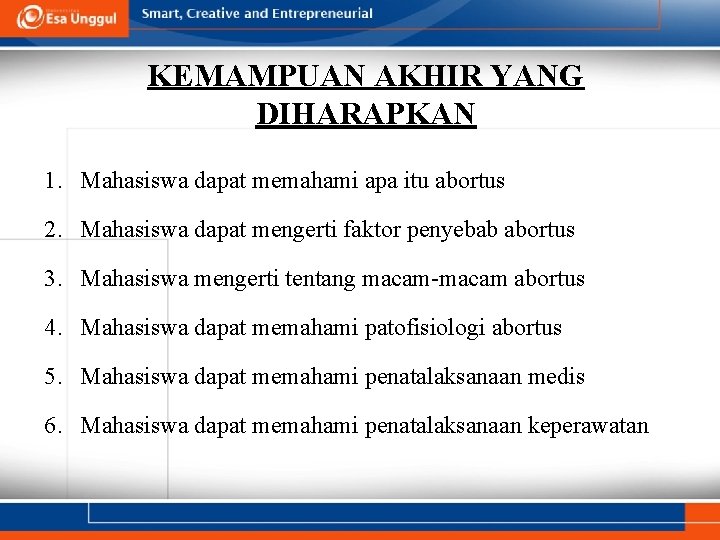 Esa Unggul

Smart, Creative and Entrepreneurial

KEMAMPUAN AKHIR YANG DIHARAPKAN

1. Mahasiswa dapat memahami apa itu abortus
2. Mahasiswa dapat mengerti faktor penyebab abortus
3. Mahasiswa mengerti tentang macam-macam abortus
4. Mahasiswa dapat memahami patofisiologi abortus
5. Mahasiswa dapat memahami penatalaksanaan medis
6. Mahasiswa dapat memahami penatalaksanaan keperawatan